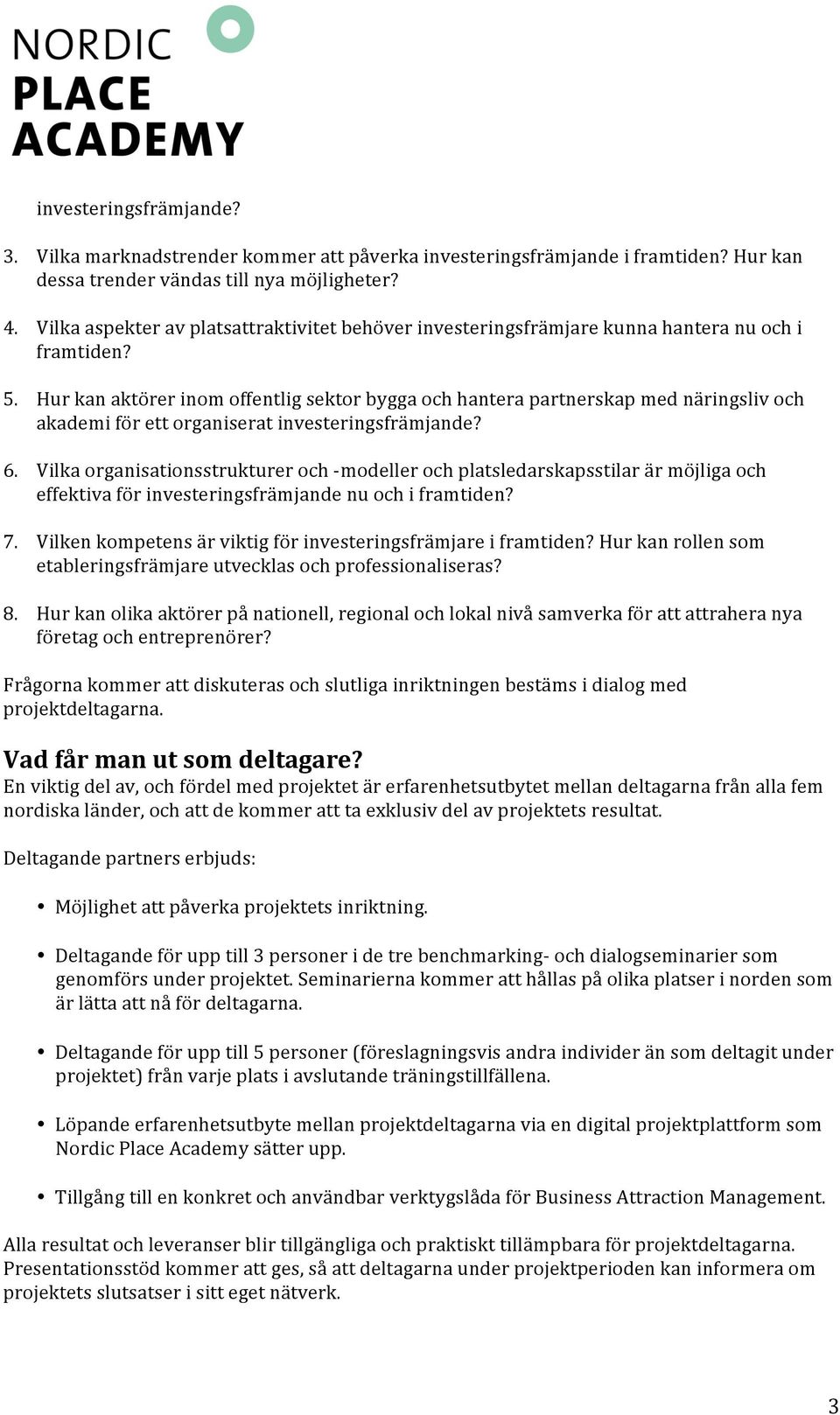 NORDIC PLACE ACADEMY

investeringsfrämjande?

3. Vilka marknadstrender kommer att påverka investeringsfrämjande i framtiden? Hur kan dessa trender vändas till nya möjligheter?

4. Vilka aspekter av platsattraktivitet behöver investeringsfrämjare kunna hantera nu och i framtiden?

5. Hur kan aktörer inom offentlig sektor bygga och hantera partnerskap med näringsliv och akademi för ett organiserat investeringsfrämjande?

6. Vilka organisationsstrukturer och -modeller och platsledarskapsstilar är möjliga och effektiva för investeringsfrämjande nu och i framtiden?

7. Vilken kompetens är viktig för investeringsfrämjare i framtiden? Hur kan rollen som etableringsfrämjare utvecklas och professionaliseras?

8. Hur kan olika aktörer på nationell, regional och lokal nivå samverka för att attrahera nya företag och entreprenörer?

Frågorna kommer att diskuteras och slutliga inriktningen bestäms i dialog med projektdeltagarna.

Vad får man ut som deltagare?
En viktig del av, och fördel med projektet är erfarenhetsutbytet mellan deltagarna från alla fem nordiska länder, och att de kommer att ta exklusiv del av projektets resultat.

Deltagande partners erbjuds:

• Möjlighet att påverka projektets inriktning.

• Deltagande för upp till 3 personer i de tre benchmarking- och dialogseminarier som genomförs under projektet. Seminarierna kommer att hållas på olika platser i norden som är lätta att nå för deltagarna.

• Deltagande för upp till 5 personer (föreslagningsvis andra individer än som deltagit under projektet) från varje plats i avslutande träningstillfällena.

• Löpande erfarenhetsutbyte mellan projektdeltagarna via en digital projektplattform som Nordic Place Academy sätter upp.

• Tillgång till en konkret och användbar verktygslåda för Business Attraction Management.

Alla resultat och leveranser blir tillgängliga och praktiskt tillämpbara för projektdeltagarna. Presentationsstöd kommer att ges, så att deltagarna under projektperioden kan informera om projektets slutsatser i sitt eget nätverk.

3